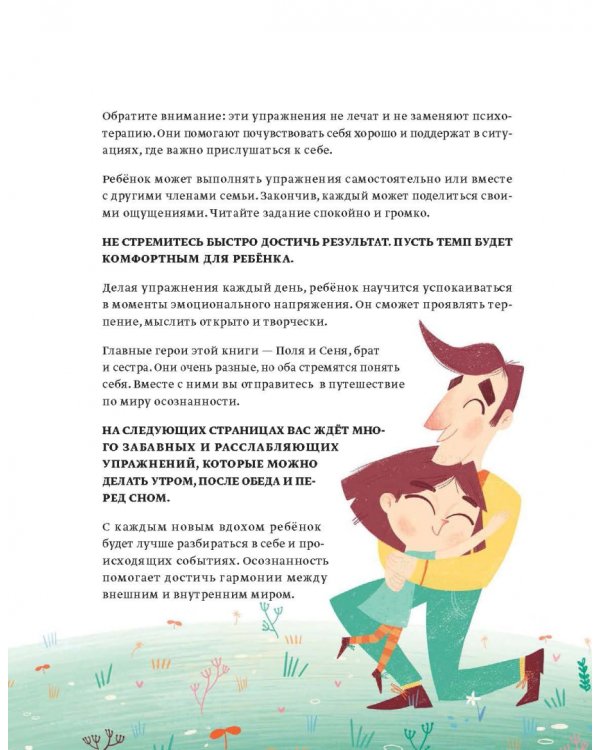 Обратите внимание: эти упражнения не лечат и не заменяют психотерапию. Они помогают почувствовать себя хорошо и поддержат в ситуациях, где важно прислушаться к себе.

Ребёнок может выполнять упражнения самостоятельно или вместе с другими членами семьи. Закончив, каждый может поделиться своими ощущениями. Читайте задание спокойно и громко.

НЕ СТРЕМИТЕСЬ БЫСТРО ДОСТИЧЬ РЕЗУЛЬТАТ. ПУСТЬ ТЕМП БУДЕТ КОМФОРТНЫМ ДЛЯ РЕБЁНКА.

Делая упражнения каждый день, ребёнок научится успокаиваться в моменты эмоционального напряжения. Он сможет проявлять терпение, мыслить открыто и творчески.

Главные герои этой книги — Поля и Сеня, брат и сестра. Они очень разные, но оба стремятся понять себя. Вместе с ними вы отправитесь в путешествие по миру осознанности.

НА СЛЕДУЮЩИХ СТРАНИЦАХ ВАС ЖДЁТ МНОГО ЗАБАВНЫХ И РАССЛАБЛЯЮЩИХ УПРАЖНЕНИЙ, КОТОРЫЕ МОЖНО ДЕЛАТЬ УТРОМ, ПОСЛЕ ОБЕДА И ПЕРЕД СНОМ.

С каждым новым вдохом ребёнок будет лучше разбираться в себе и происходящих событиях. Осознанность помогает достичь гармонии между внешним и внутренним миром.